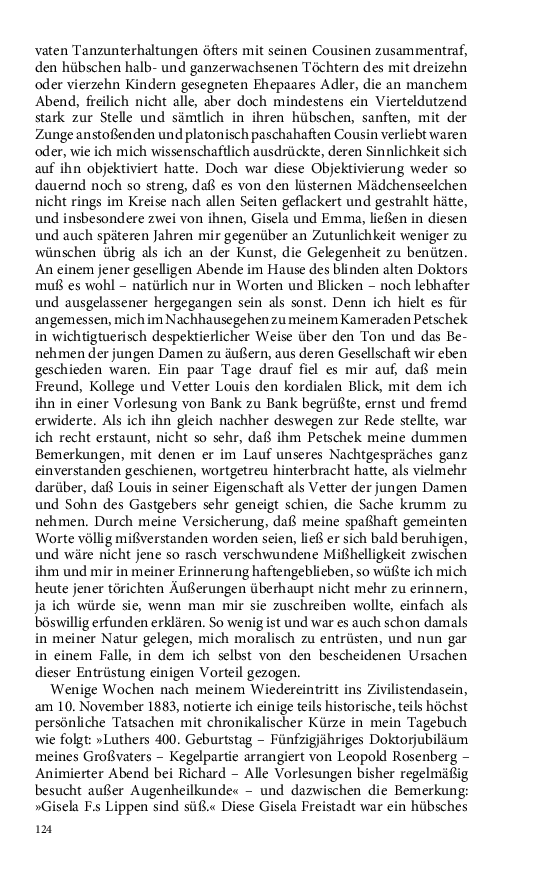 vaten Tanzunterhaltungen öfters mit seinen Cousinen zusammentraf, den hübschen halb- und ganzerwachsenen Töchtern des mit dreizehn oder vierzehn Kindern gesegneten Ehepaares Adler, die an manchem Abend, freilich nicht alle, aber doch mindestens ein Vierteldutzend stark zur Stelle und sämtlich in ihren hübschen, sanften, mit der Zunge anstoßenden und platonisch paschahaften Cousin verliebt waren oder, wie ich mich wissenschaftlich ausdrückte, deren Sinnlichkeit sich auf ihn objektiviert hatte. Doch war diese Objektivierung weder so dauernd noch so streng, daß es von den lüsternen Mädchenseelchen nicht rings im Kreise nach allen Seiten geflackert und gestrahlt hätte, und insbesondere zwei von ihnen, Gisela und Emma, ließen in diesen und auch späteren Jahren mir gegenüber an Zutunlichkeit weniger zu wünschen übrig als ich an der Kunst, die Gelegenheit zu benützen. An einem jener geselligen Abende im Hause des blinden alten Doktors muß es wohl – natürlich nur in Worten und Blicken – noch lebhafter und ausgelassener hergegangen sein als sonst. Denn ich hielt es für angemessen, mich im Nachhausegehen zu meinem Kameraden Petschek in wichtigtuerisch despektierlicher Weise über den Ton und das Benehmen der jungen Damen zu äußern, aus deren Gesellschaft wir eben geschieden waren. Ein paar Tage drauf fiel es mir auf, daß mein Freund, Kollege und Vetter Louis den kordialen Blick, mit dem ich ihn in einer Vorlesung von Bank zu Bank begrüßte, ernst und fremd erwiderte. Als ich ihn gleich nachher deswegen zur Rede stellte, war ich recht erstaunt, nicht so sehr, daß ihm Petschek meine dummen Bemerkungen, mit denen er im Lauf unseres Nachtgespräches ganz einverstanden geschienen, wortgetreu hinterbracht hatte, als vielmehr darüber, daß Louis in seiner Eigenschaft als Vetter der jungen Damen und Sohn des Gastgebers sehr geneigt schien, die Sache krumm zu nehmen. Durch meine Versicherung, daß meine spaßhaft gemeinten Worte völlig mißverstanden worden seien, ließ er sich bald beruhigen, und wäre nicht jene so rasch verschwundene Mißhelligkeit zwischen ihm und mir in meiner Erinnerung haftengeblieben, so wüßte ich mich heute jener törichten Äußerungen überhaupt nicht mehr zu erinnern, ja ich würde sie, wenn man mir sie zuschreiben wollte, einfach als böswillig erfunden erklären. So wenig ist und war es auch schon damals in meiner Natur gelegen, mich moralisch zu entrüsten, und nun gar in einem Falle, in dem ich selbst von den bescheidenen Ursachen dieser Entrüstung einigen Vorteil gezogen.

Wenige Wochen nach meinem Wiedereintritt ins Zivilistendasein, am 10. November 1883, notierte ich einige teils historische, teils höchst persönliche Tatsachen mit chronikalischer Kürze in mein Tagebuch wie folgt: »Luthers 400. Geburtstag – Fünfzigjähriges Doktorjubiläum meines Großvaters – Kegelpartie arrangiert von Leopold Rosenberg – Animierter Abend bei Richard – Alle Vorlesungen bisher regelmäßig besucht außer Augenheilkunde« – und dazwischen die Bemerkung: »Gisela F.s Lippen sind süß.« Diese Gisela Freistadt war ein hübsches

124